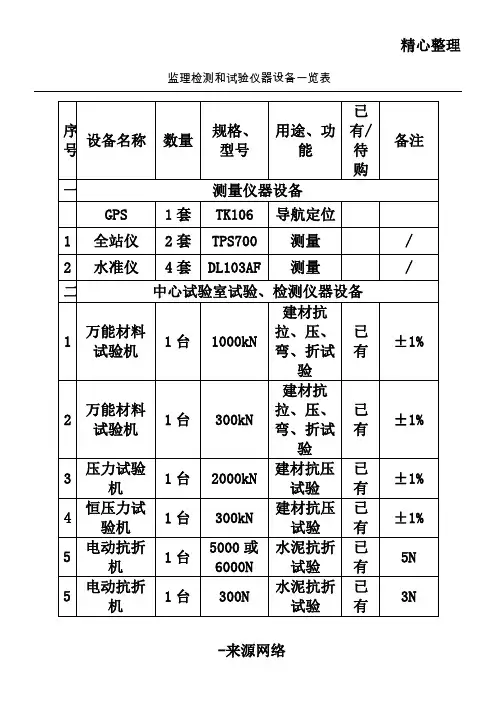 精心整理

监理检测和试验仪器设备一览表

| 序号 | 设备名称 | 数量 | 规格、型号 | 用途、功能 | 已有/待购 | 备注 |
|---|---|---|---|---|---|---|
| 一 | 测量仪器设备 | | | | | |
| | GPS | 1套 | TK106 | 导航定位 | | |
| 1 | 全站仪 | 2套 | TPS700 | 测量 | | / |
| 2 | 水准仪 | 4套 | DL103AF | 测量 | | / |
| 二 | 中心试验室试验、检测仪器设备 | | | | | |
| 1 | 万能材料试验机 | 1台 | 1000kN | 建材抗拉、压、弯、折试验 | 已有 | ±1% |
| 2 | 万能材料试验机 | 1台 | 300kN | 建材抗拉、压、弯、折试验 | 已有 | ±1% |
| 3 | 压力试验机 | 1台 | 2000kN | 建材抗压试验 | 已有 | ±1% |
| 4 | 恒压力试验机 | 1台 | 300kN | 建材抗压试验 | 已有 | ±1% |
| 5 | 电动抗折机 | 1台 | 5000或6000N | 水泥抗折试验 | 已有 | 5N |
| 5 | 电动抗折机 | 1台 | 300N | 水泥抗折试验 | 已有 | 3N |

-来源网络